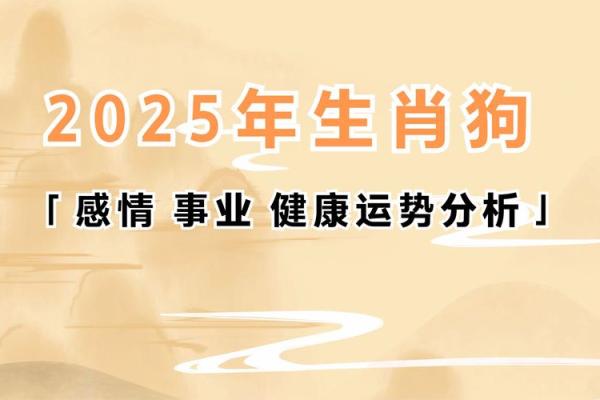 2025年生肖狗

「感情 事业 健康运势分析」